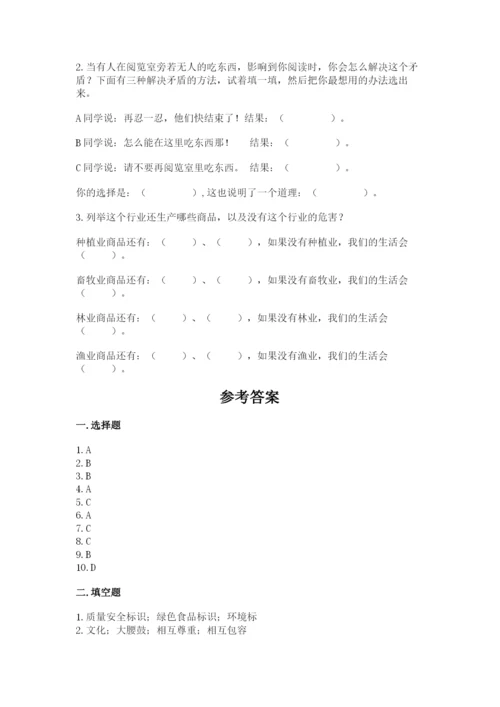 2. 当有人在阅览室旁若无人的吃东西，影响到你阅读时，你会怎么解决这个矛盾？下面有三种解决矛盾的方法，试着填一填，然后把你最想用的办法选出来。

A 同学说：再忍一忍，他们快结束了！结果：（　　　　）。

B 同学说：怎么能在这里吃东西那！　结果：（　　　　）。

C 同学说：请不要再阅览室里吃东西。　结果：（　　　　）。

你的选择是：（　　　　），这也说明了一个道理：（　　　　）。

3. 列举这个行业还生产哪些商品，以及没有这个行业的危害？

种植业商品还有：（　　）、（　　），如果没有种植业，我们的生活会（　　）。

畜牧业商品还有：（　　）、（　　），如果没有畜牧业，我们的生活会（　　）。

林业商品还有：（　　）、（　　），如果没有林业，我们的生活会（　　）。

渔业商品还有：（　　）、（　　），如果没有渔业，我们的生活会（　　）。

参考答案

一. 选择题

1. A
2. B
3. B
4. A
5. C
6. A
7. C
8. C
9. B
10. D

二. 填空题

1. 质量安全标识；绿色食品标识；环境标
2. 文化；大腰鼓；相互尊重；相互包容